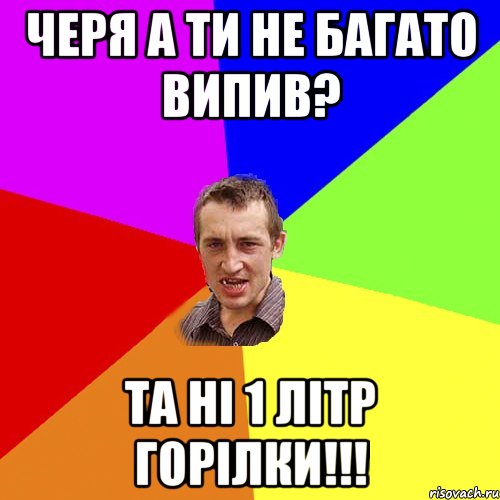 ЧЕРЯ А ТИ НЕ БАГАТО ВИПИВ?

ТА НІ 1 ЛІТР ГОРІЛКИ!!!

risovach.ru